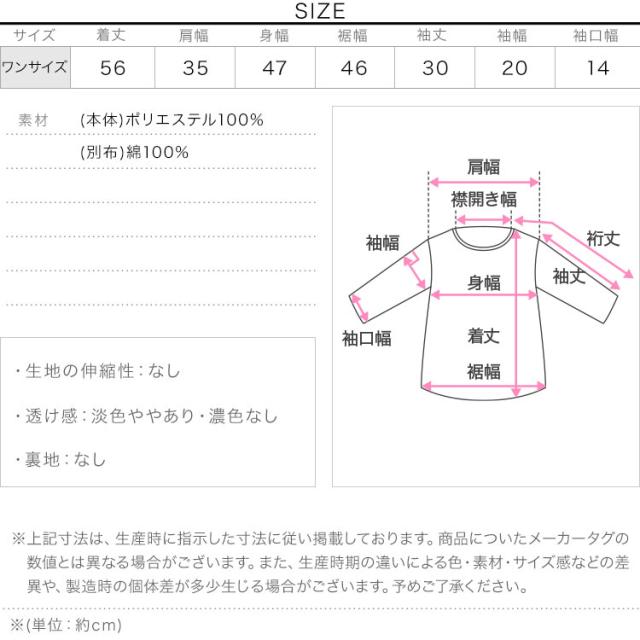 SIZE

| サイズ | 着丈 | 肩幅 | 身幅 | 裾幅 | 袖丈 | 袖幅 | 袖口幅 |
|---|---|---|---|---|---|---|---|
| ワンサイズ | 56 | 35 | 47 | 46 | 30 | 20 | 14 |

素材 (本体)ポリエステル100%
(別布)綿100%

・生地の伸縮性：なし

・透け感：淡色ややあり・濃色なし

・裏地：なし

肩幅
襟開き幅
袖幅
裄丈
袖丈
身幅
袖口幅
着丈
裾幅

※上記寸法は、生産時に指示した寸法に従い掲載しております。商品についたメーカータグの数値とは異なる場合がございます。また、生産時期の違いによる色・素材・サイズ感などの差異や、製造時の個体差が多少生じる場合がございます。予めご了承ください。

※(単位：約cm)